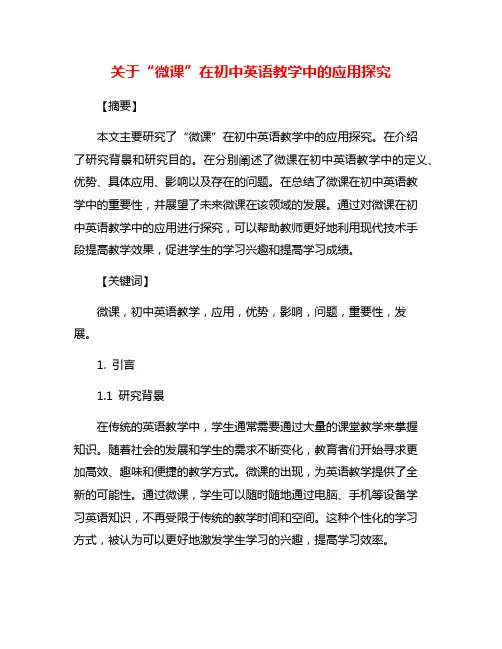 关于“微课”在初中英语教学中的应用探究

【摘要】

本文主要研究了“微课”在初中英语教学中的应用探究。在介绍了研究背景和研究目的。在分别阐述了微课在初中英语教学中的定义、优势、具体应用、影响以及存在的问题。在总结了微课在初中英语教学中的重要性，并展望了未来微课在该领域的发展。通过对微课在初中英语教学中的应用进行探究，可以帮助教师更好地利用现代技术手段提高教学效果，促进学生的学习兴趣和提高学习成绩。

【关键词】

微课，初中英语教学，应用，优势，影响，问题，重要性，发展。

1. 引言

1.1 研究背景

在传统的英语教学中，学生通常需要通过大量的课堂教学来掌握知识。随着社会的发展和学生的需求不断变化，教育者们开始寻求更加高效、趣味和便捷的教学方式。微课的出现，为英语教学提供了全新的可能性。通过微课，学生可以随时随地通过电脑、手机等设备学习英语知识，不再受限于传统的教学时间和空间。这种个性化的学习方式，被认为可以更好地激发学生学习的兴趣，提高学习效率。